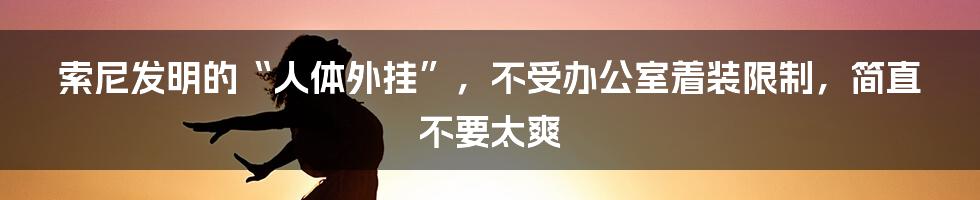 索尼发明的“人体外挂”，不受办公室着装限制，简直不要太爽